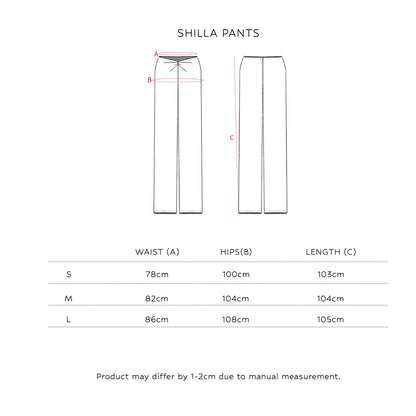 SHILLA PANTS

A
B
C

| | WAIST (A) | HIPS(B) | LENGTH (C) |
|---|---|---|---|
| S | 78cm | 100cm | 103cm |
| M | 82cm | 104cm | 104cm |
| L | 86cm | 108cm | 105cm |

Product may differ by 1-2cm due to manual measurement.